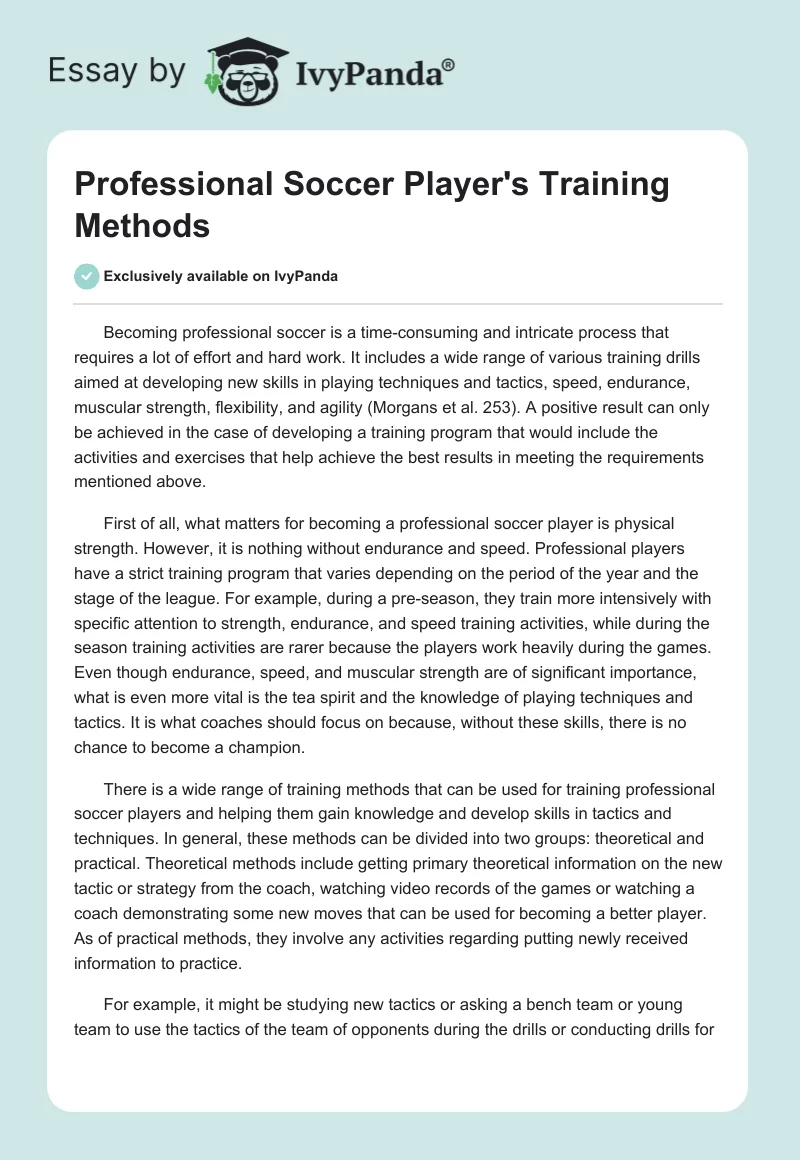 Essay by IvyPanda®

Professional Soccer Player's Training Methods

Exclusively available on IvyPanda

Becoming professional soccer is a time-consuming and intricate process that requires a lot of effort and hard work. It includes a wide range of various training drills aimed at developing new skills in playing techniques and tactics, speed, endurance, muscular strength, flexibility, and agility (Morgans et al. 253). A positive result can only be achieved in the case of developing a training program that would include the activities and exercises that help achieve the best results in meeting the requirements mentioned above.

First of all, what matters for becoming a professional soccer player is physical strength. However, it is nothing without endurance and speed. Professional players have a strict training program that varies depending on the period of the year and the stage of the league. For example, during a pre-season, they train more intensively with specific attention to strength, endurance, and speed training activities, while during the season training activities are rarer because the players work heavily during the games. Even though endurance, speed, and muscular strength are of significant importance, what is even more vital is the tea spirit and the knowledge of playing techniques and tactics. It is what coaches should focus on because, without these skills, there is no chance to become a champion.

There is a wide range of training methods that can be used for training professional soccer players and helping them gain knowledge and develop skills in tactics and techniques. In general, these methods can be divided into two groups: theoretical and practical. Theoretical methods include getting primary theoretical information on the new tactic or strategy from the coach, watching video records of the games or watching a coach demonstrating some new moves that can be used for becoming a better player. As of practical methods, they involve any activities regarding putting newly received information to practice.

For example, it might be studying new tactics or asking a bench team or young team to use the tactics of the team of opponents during the drills or conducting drills for